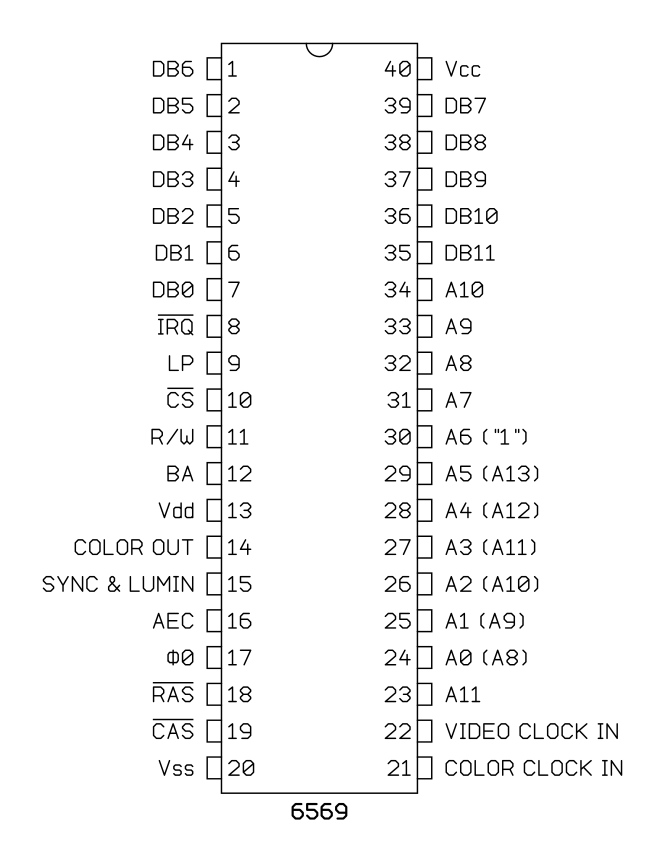 DB6 1
DB5 2
DB4 3
DB3 4
DB2 5
DB1 6
DB0 7
$\overline{IRQ}$ 8
LP 9
$\overline{CS}$ 10
R/W 11
BA 12
Vdd 13
COLOR OUT 14
SYNC & LUMIN 15
AEC 16
Φ0 17
$\overline{RAS}$ 18
$\overline{CAS}$ 19
Vss 20

40 Vcc
39 DB7
38 DB8
37 DB9
36 DB10
35 DB11
34 A10
33 A9
32 A8
31 A7
30 A6 ("1")
29 A5 (A13)
28 A4 (A12)
27 A3 (A11)
26 A2 (A10)
25 A1 (A9)
24 A0 (A8)
23 A11
22 VIDEO CLOCK IN
21 COLOR CLOCK IN

6569